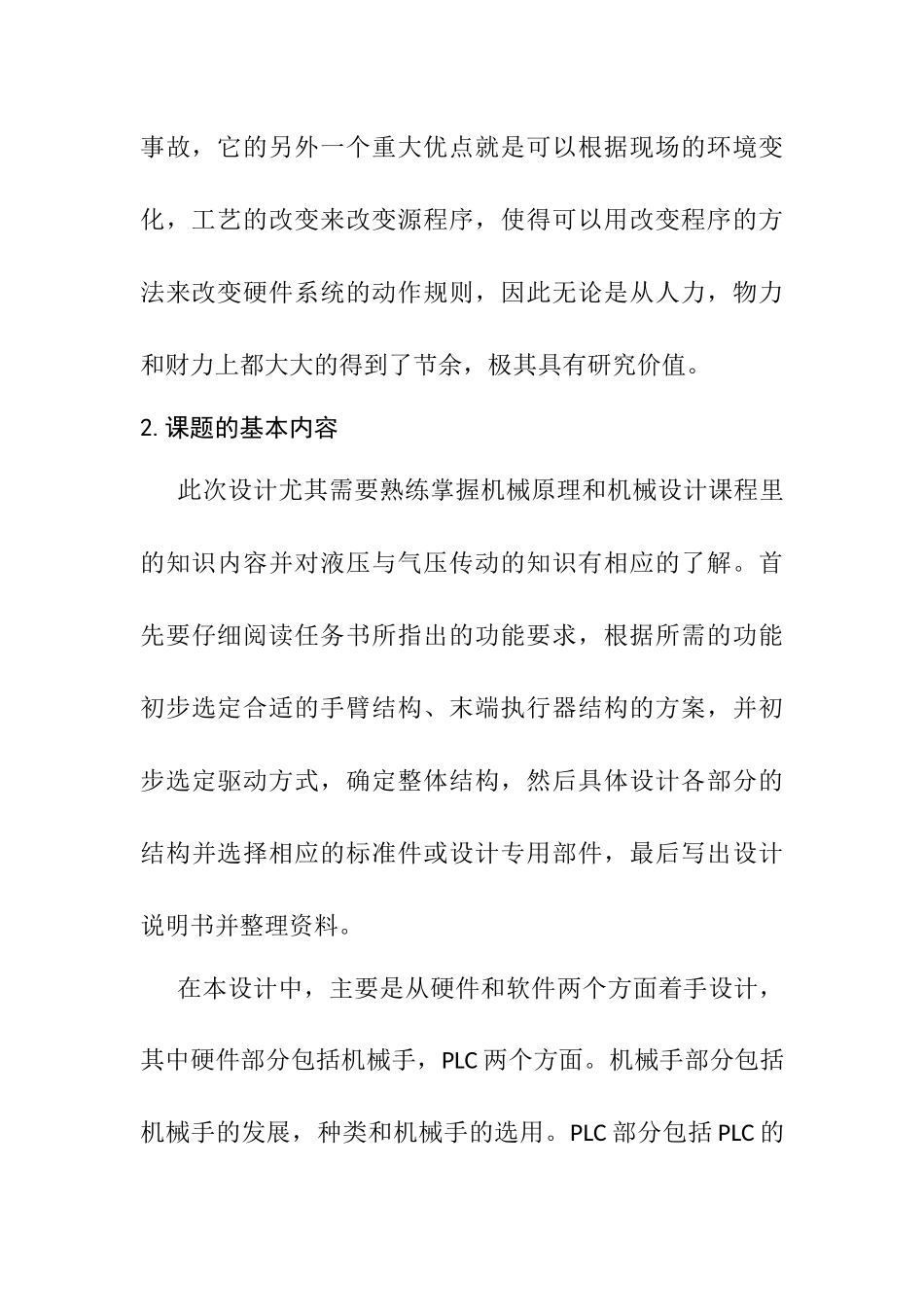 事故，它的另外一个重大优点就是可以根据现场的环境变化，工艺的改变来改变源程序，使得可以用改变程序的方法来改变硬件系统的动作规则，因此无论是从人力，物力和财力上都大大的得到了节余，极其具有研究价值。

2. 课题的基本内容

此次设计尤其需要熟练掌握机械原理和机械设计课程里的知识内容并对液压与气压传动的知识有相应的了解。首先要仔细阅读任务书所指出的功能要求，根据所需的功能初步选定合适的手臂结构、末端执行器结构的方案，并初步选定驱动方式，确定整体结构，然后具体设计各部分的结构并选择相应的标准件或设计专用部件，最后写出设计说明书并整理资料。

在本设计中，主要是从硬件和软件两个方面着手设计，其中硬件部分包括机械手，PLC 两个方面。机械手部分包括机械手的发展，种类和机械手的选用。PLC 部分包括 PLC 的